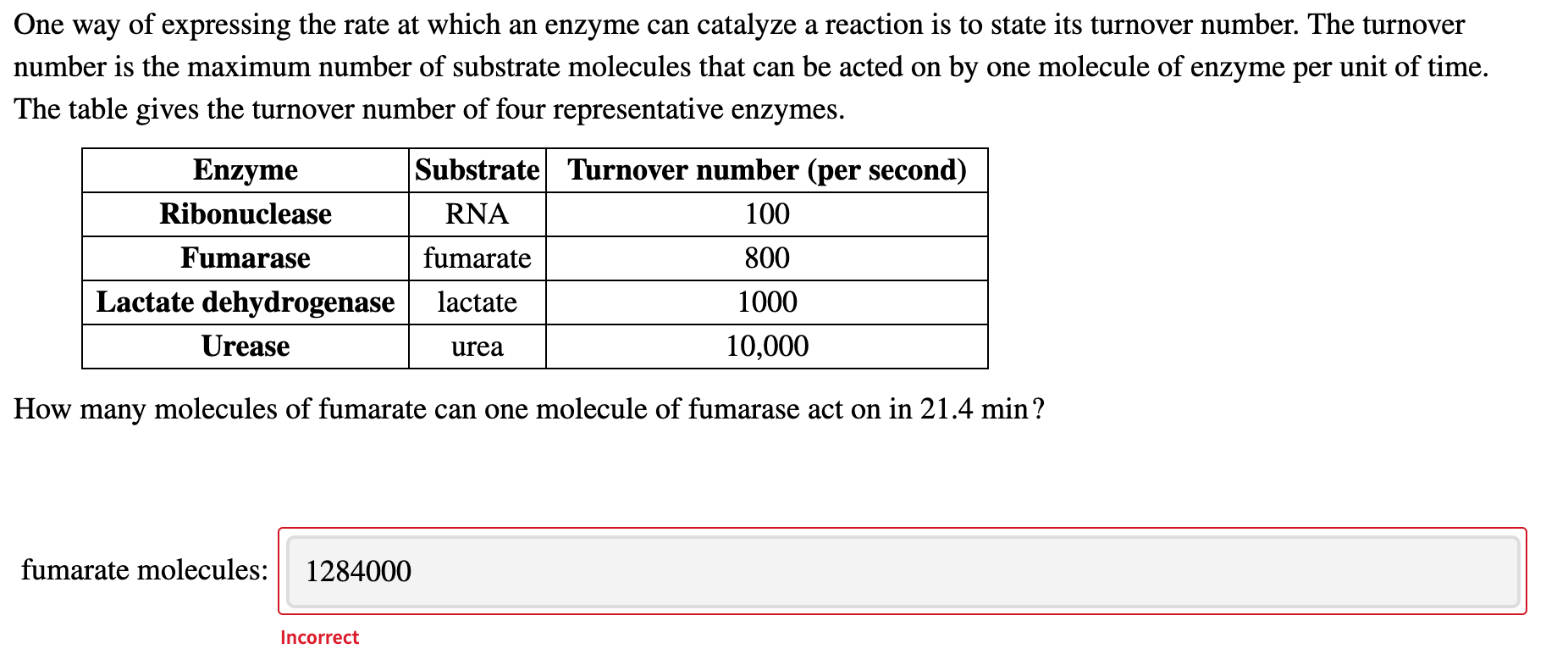 One way of expressing the rate at which an enzyme can catalyze a reaction is to state its turnover number. The turnover number is the maximum number of substrate molecules that can be acted on by one molecule of enzyme per unit of time. The table gives the turnover number of four representative enzymes.

| Enzyme | Substrate | Turnover number (per second) |
|---|---|---|
| Ribonuclease | RNA | 100 |
| Fumarase | fumarate | 800 |
| Lactate dehydrogenase | lactate | 1000 |
| Urease | urea | 10,000 |

How many molecules of fumarate can one molecule of fumarase act on in 21.4 min?

fumarate molecules: 1284000

Incorrect